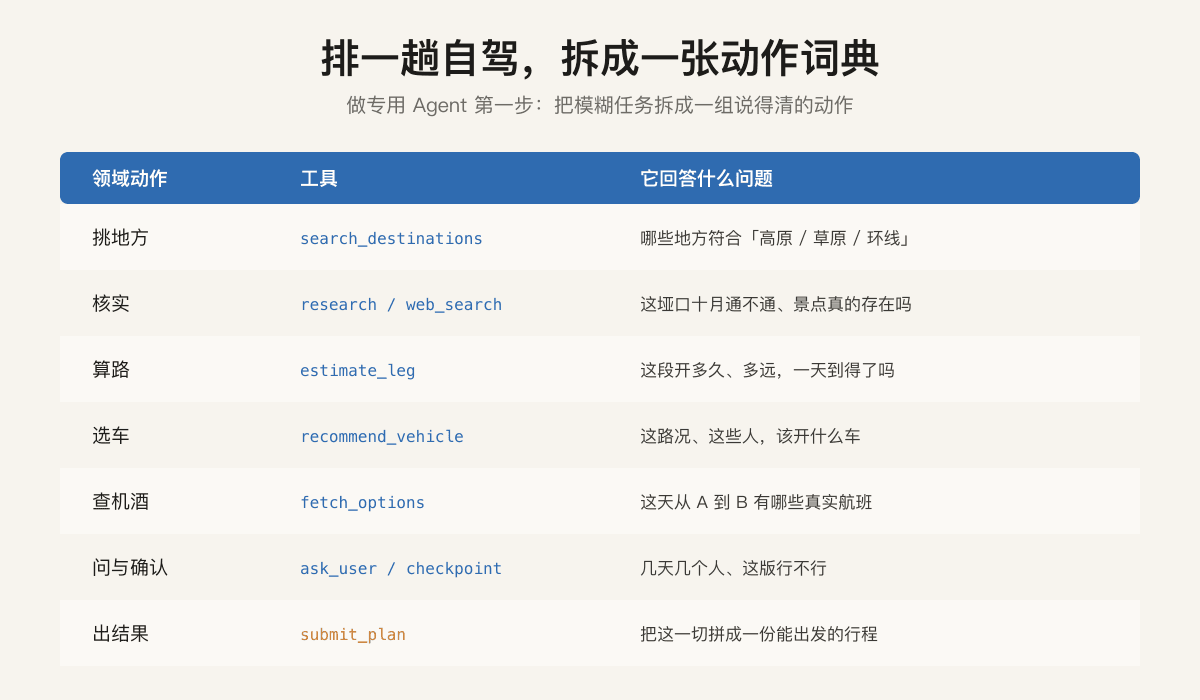 排一趟自驾，拆成一张动作词典

做专用 Agent 第一步：把模糊任务拆成一组说得清的动作

| 领域动作 | 工具 | 它回答什么问题 |
|---|---|---|
| 挑地方 | search_destinations | 哪些地方符合「高原 / 草原 / 环线」 |
| 核实 | research / web_search | 这垭口十月通不通、景点真的存在吗 |
| 算路 | estimate_leg | 这段开多久、多远，一天到得了吗 |
| 选车 | recommend_vehicle | 这路况、这些人，该开什么车 |
| 查机酒 | fetch_options | 这天从 A 到 B 有哪些真实航班 |
| 问与确认 | ask_user / checkpoint | 几天几个人、这版行不行 |
| 出结果 | submit_plan | 把这一切拼成一份能出发的行程 |